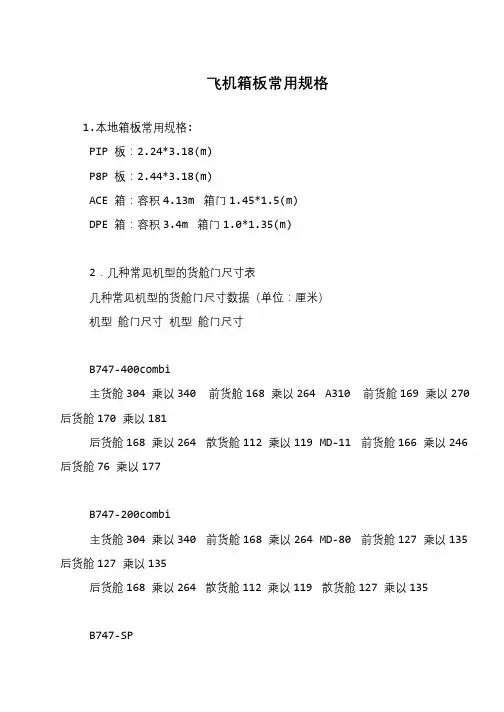 飞机箱板常用规格

1.本地箱板常用规格:

PIP 板：2.24*3.18(m)

P8P 板：2.44*3.18(m)

ACE 箱：容积 4.13m 箱门 1.45*1.5(m)

DPE 箱：容积 3.4m 箱门 1.0*1.35(m)

2．几种常见机型的货舱门尺寸表

几种常见机型的货舱门尺寸数据（单位：厘米）

机型 舱门尺寸 机型 舱门尺寸

B747-400combi

主货舱 304 乘以 340 前货舱 168 乘以 264 A310 前货舱 169 乘以 270 后货舱 170 乘以 181

后货舱 168 乘以 264 散货舱 112 乘以 119 MD-11 前货舱 166 乘以 246 后货舱 76 乘以 177

B747-200combi

主货舱 304 乘以 340 前货舱 168 乘以 264 MD-80 前货舱 127 乘以 135 后货舱 127 乘以 135

后货舱 168 乘以 264 散货舱 112 乘以 119 散货舱 127 乘以 135

B747-SP